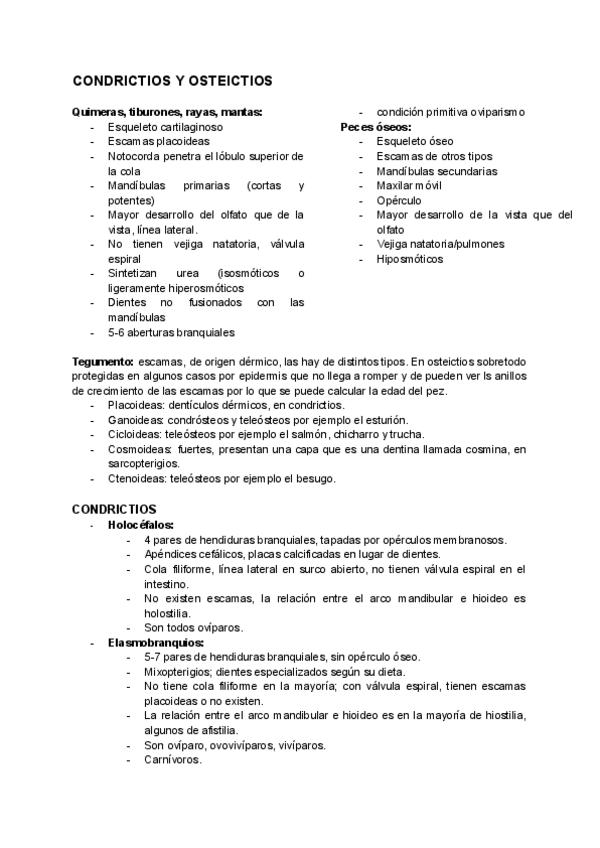 CONDRICTIOS Y OSTEICTIOS

Quimeras, tiburones, rayas, mantas:
- Esqueleto cartilaginoso
- Escamas placoideas
- Notocorda penetra el lóbulo superior de la cola
- Mandíbulas primarias (cortas y potentes)
- Mayor desarrollo del olfato que de la vista, línea lateral.
- No tienen vejiga natatoria, válvula espiral
- Sintetizan urea (isosmóticos o ligeramente hiperosmóticos
- Dientes no fusionados con las mandíbulas
- 5-6 aberturas branquiales
- condición primitiva oviparismo

Peces óseos:
- Esqueleto óseo
- Escamas de otros tipos
- Mandíbulas secundarias
- Maxilar móvil
- Opérculo
- Mayor desarrollo de la vista que del olfato
- Vejiga natatoria/pulmones
- Hiposmóticos

Tegumento: escamas, de origen dérmico, las hay de distintos tipos. En osteictios sobretodo protegidas en algunos casos por epidermis que no llega a romper y de pueden ver ls anillos de crecimiento de las escamas por lo que se puede calcular la edad del pez.
- Placoideas: dentículos dérmicos, en condrictios.
- Ganoideas: condrósteos y teleósteos por ejemplo el esturión.
- Cicloideas: teleósteos por ejemplo el salmón, chicharro y trucha.
- Cosmoideas: fuertes, presentan una capa que es una dentina llamada cosmina, en sarcopterigios.
- Ctenoideas: teleósteos por ejemplo el besugo.

CONDRICTIOS
- Holocéfalos:
  - 4 pares de hendiduras branquiales, tapadas por opérculos membranosos.
  - Apéndices cefálicos, placas calcificadas en lugar de dientes.
  - Cola filiforme, línea lateral en surco abierto, no tienen válvula espiral en el intestino.
  - No existen escamas, la relación entre el arco mandibular e hioideo es holostilia.
  - Son todos ovíparos.
- Elasmobranquios:
  - 5-7 pares de hendiduras branquiales, sin opérculo óseo.
  - Mixopterigios; dientes especializados según su dieta.
  - No tiene cola filiforme en la mayoría; con válvula espiral, tienen escamas placoideas o no existen.
  - La relación entre el arco mandibular e hioideo es en la mayoría de hiostilia, algunos de afistilia.
  - Son ovíparo, ovovivíparos, vivíparos.
  - Carnívoros.